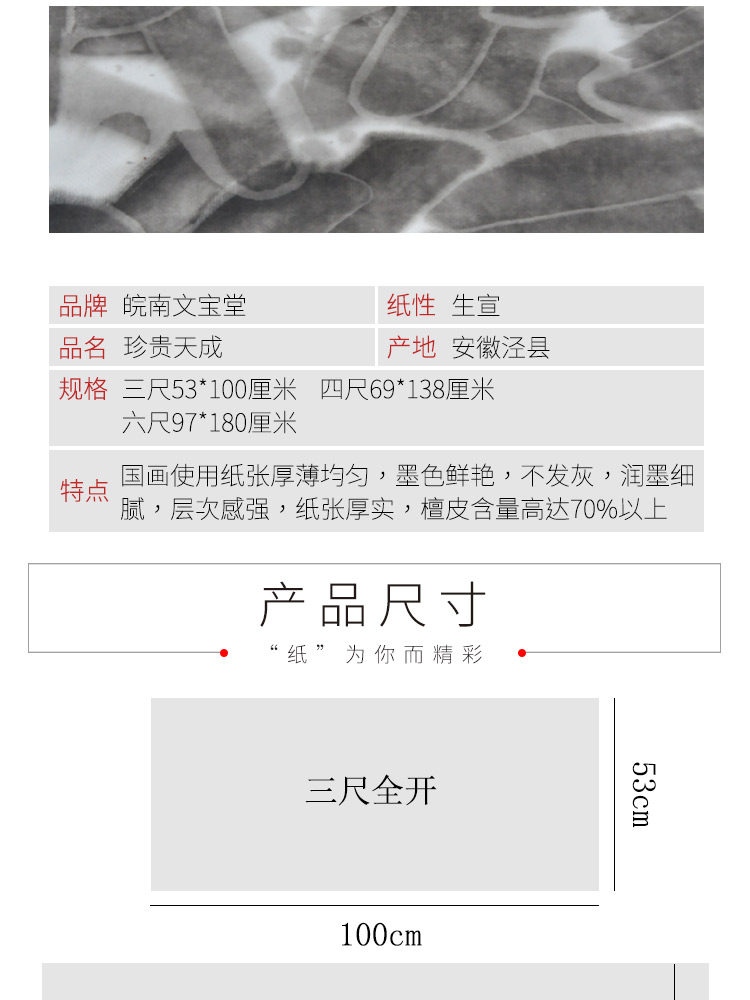 品牌 皖南文宝堂

纸性 生宣

品名 珍贵天成

产地 安徽泾县

规格 三尺53*100厘米 四尺69*138厘米 六尺97*180厘米

特点 国画使用纸张厚薄均匀，墨色鲜艳，不发灰，润墨细腻，层次感强，纸张厚实，檀皮含量高达70%以上

产品尺寸

“纸”为你而精彩

三尺全开

53cm

100cm